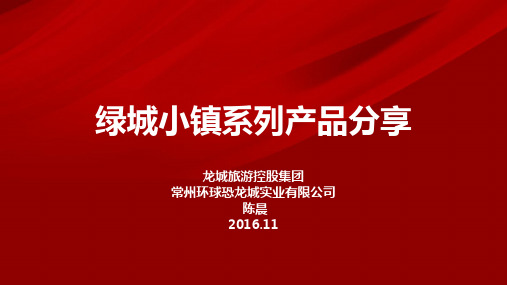 绿城小镇系列产品分享

龙城旅游控股集团
常州环球恐龙城实业有限公司
陈晨
2016.11